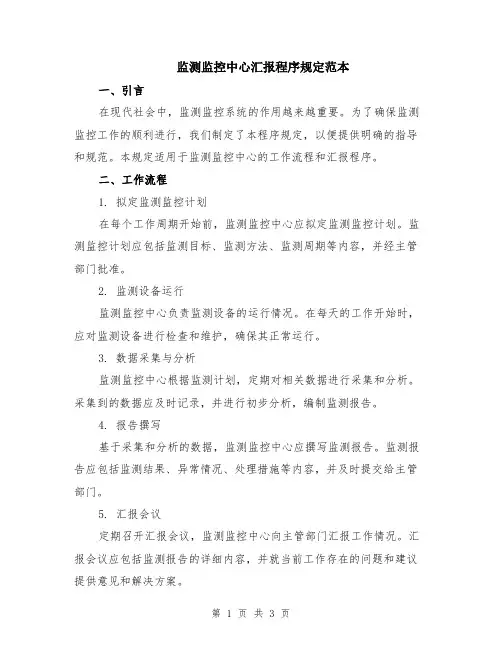 监测监控中心汇报程序规定范本

一、引言

在现代社会中，监测监控系统的作用越来越重要。为了确保监测监控工作的顺利进行，我们制定了本程序规定，以便提供明确的指导和规范。本规定适用于监测监控中心的工作流程和汇报程序。

二、工作流程

1. 拟定监测监控计划

在每个工作周期开始前，监测监控中心应拟定监测监控计划。监测监控计划应包括监测目标、监测方法、监测周期等内容，并经主管部门批准。

2. 监测设备运行

监测监控中心负责监测设备的运行情况。在每天的工作开始时，应对监测设备进行检查和维护，确保其正常运行。

3. 数据采集与分析

监测监控中心根据监测计划，定期对相关数据进行采集和分析。采集到的数据应及时记录，并进行初步分析，编制监测报告。

4. 报告撰写

基于采集和分析的数据，监测监控中心应撰写监测报告。监测报告应包括监测结果、异常情况、处理措施等内容，并及时提交给主管部门。

5. 汇报会议

定期召开汇报会议，监测监控中心向主管部门汇报工作情况。汇报会议应包括监测报告的详细内容，并就当前工作存在的问题和建议提供意见和解决方案。

第 1 页 共 3 页